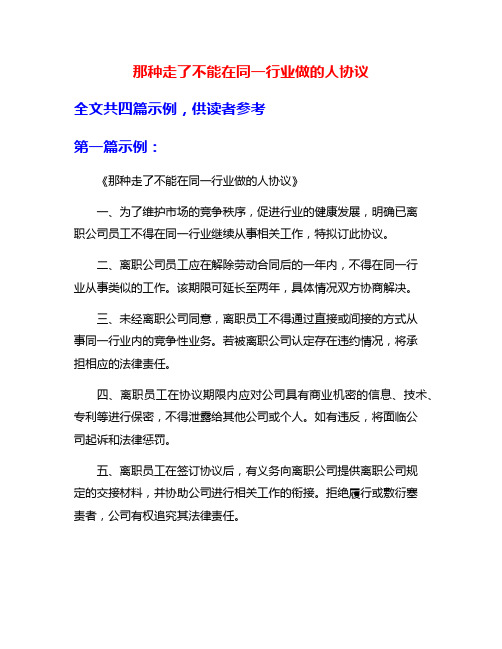 那种走了不能在同一行业做的人协议

全文共四篇示例，供读者参考

第一篇示例：

《那种走了不能在同一行业做的人协议》

一、为了维护市场的竞争秩序，促进行业的健康发展，明确已离职公司员工不得在同一行业继续从事相关工作，特拟订此协议。

二、离职公司员工应在解除劳动合同后的一年内，不得在同一行业从事类似的工作。该期限可延长至两年，具体情况双方协商解决。

三、未经离职公司同意，离职员工不得通过直接或间接的方式从事同一行业内的竞争性业务。若被离职公司认定存在违约情况，将承担相应的法律责任。

四、离职员工在协议期限内应对公司具有商业机密的信息、技术、专利等进行保密，不得泄露给其他公司或个人。如有违反，将面临公司起诉和法律惩罚。

五、离职员工在签订协议后，有义务向离职公司提供离职公司规定的交接材料，并协助公司进行相关工作的衔接。拒绝履行或敷衍塞责者，公司有权追究其法律责任。